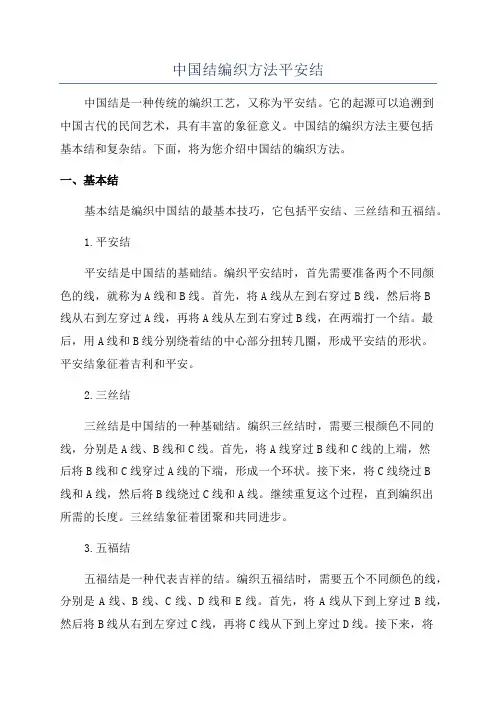 中国结编织方法平安结

中国结是一种传统的编织工艺，又称为平安结。它的起源可以追溯到中国古代的民间艺术，具有丰富的象征意义。中国结的编织方法主要包括基本结和复杂结。下面，将为您介绍中国结的编织方法。

一、基本结

基本结是编织中国结的最基本技巧，它包括平安结、三丝结和五福结。

1.平安结

平安结是中国结的基础结。编织平安结时，首先需要准备两个不同颜色的线，就称为A线和B线。首先，将A线从左到右穿过B线，然后将B线从右到左穿过A线，再将A线从左到右穿过B线，在两端打一个结。最后，用A线和B线分别绕着结的中心部分扭转几圈，形成平安结的形状。平安结象征着吉利和平安。

2.三丝结

三丝结是中国结的一种基础结。编织三丝结时，需要三根颜色不同的线，分别是A线、B线和C线。首先，将A线穿过B线和C线的上端，然后将B线和C线穿过A线的下端，形成一个环状。接下来，将C线绕过B线和A线，然后将B线绕过C线和A线。继续重复这个过程，直到编织出所需的长度。三丝结象征着团聚和共同进步。

3.五福结

五福结是一种代表吉祥的结。编织五福结时，需要五个不同颜色的线，分别是A线、B线、C线、D线和E线。首先，将A线从下到上穿过B线，然后将B线从右到左穿过C线，再将C线从下到上穿过D线。接下来，将